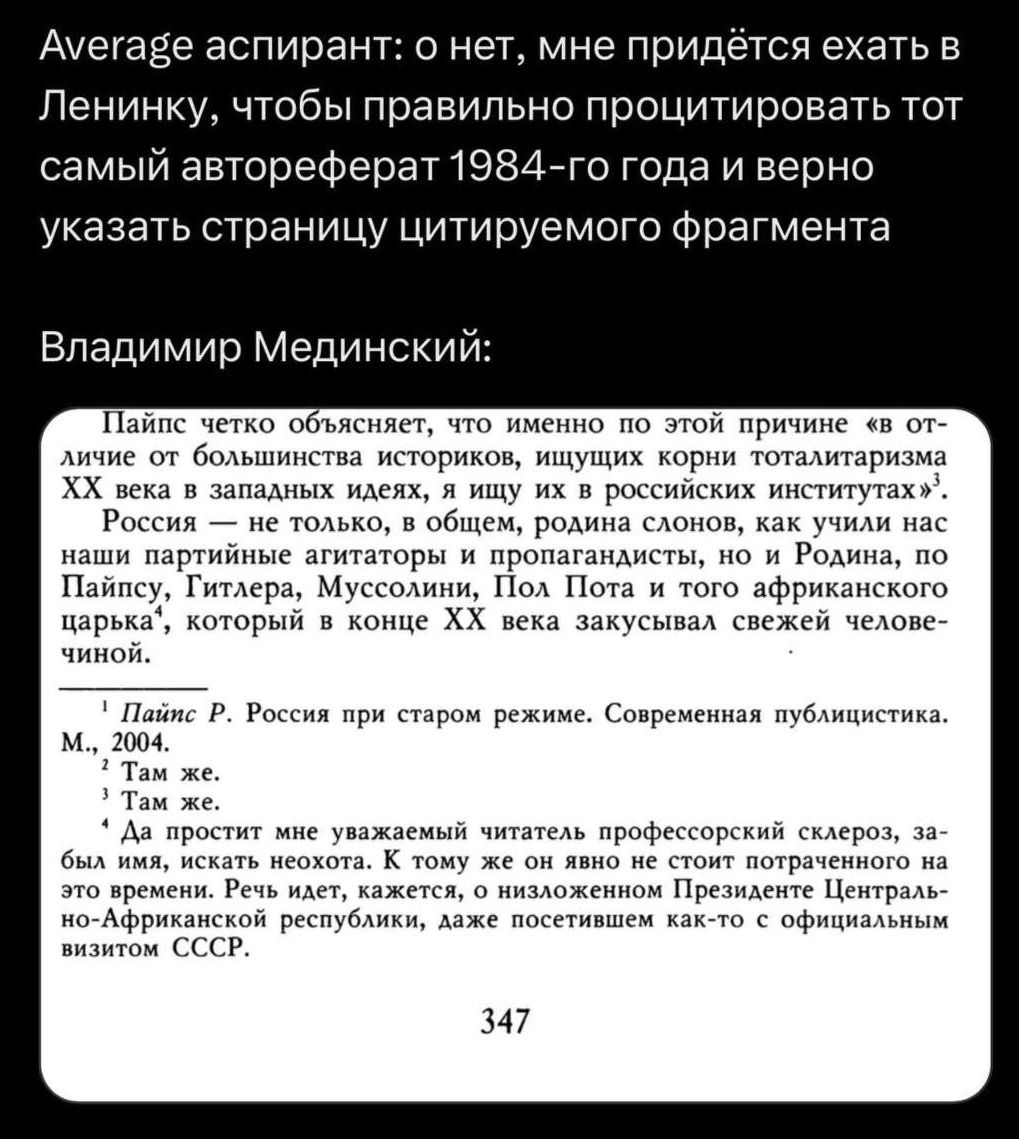 Average аспирант: о нет, мне придётся ехать в Ленинку, чтобы правильно процитировать тот самый автореферат 1984-го года и верно указать страницу цитируемого фрагмента

Владимир Мединский:

Пайпс четко объясняет, что именно по этой причине «в отличие от большинства историков, ищущих корни тоталитаризма XX века в западных идеях, я ищу их в российских институтах»$^3$.

Россия — не только, в общем, родина слонов, как учили нас наши партийные агитаторы и пропагандисты, но и Родина, по Пайпсу, Гитлера, Муссолини, Пол Пота и того африканского царька$^4$, который в конце XX века закусывал свежей человечиной.

$^1$ Пайпс Р. Россия при старом режиме. Современная публицистика. М., 2004.
$^2$ Там же.
$^3$ Там же.
$^4$ Да простит мне уважаемый читатель профессорский склероз, забыл имя, искать неохота. К тому же он явно не стоит потраченного на это времени. Речь идет, кажется, о низложенном Президенте Центрально-Африканской республики, даже посетившем как-то с официальным визитом СССР.

347